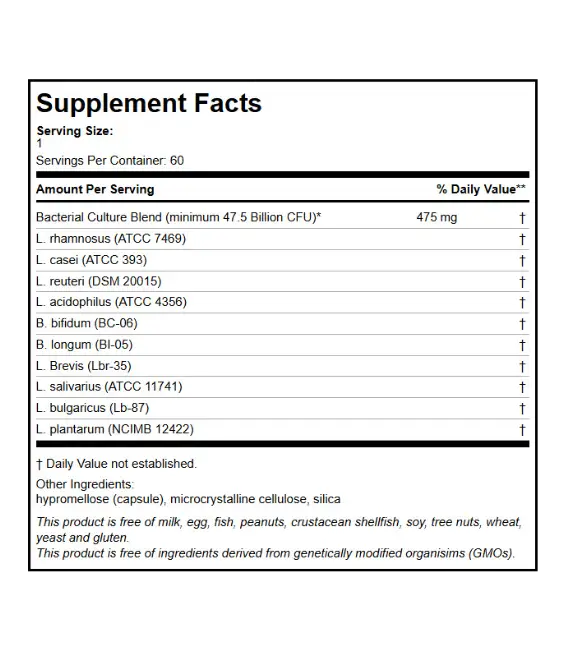 Supplement Facts

Serving Size:
1

Servings Per Container: 60

| Amount Per Serving | | % Daily Value** |
|---|---|---|
| Bacterial Culture Blend (minimum 47.5 Billion CFU)* | 475 mg | † |
| L. rhamnosus (ATCC 7469) | | † |
| L. casei (ATCC 393) | | † |
| L. reuteri (DSM 20015) | | † |
| L. acidophilus (ATCC 4356) | | † |
| B. bifidum (BC-06) | | † |
| B. longum (BI-05) | | † |
| L. Brevis (Lbr-35) | | † |
| L. salivarius (ATCC 11741) | | † |
| L. bulgaricus (Lb-87) | | † |
| L. plantarum (NCIMB 12422) | | † |

† Daily Value not established.

Other Ingredients:
hypromellose (capsule), microcrystalline cellulose, silica

This product is free of milk, egg, fish, peanuts, crustacean shellfish, soy, tree nuts, wheat, yeast and gluten.
This product is free of ingredients derived from genetically modified organisims (GMOs).